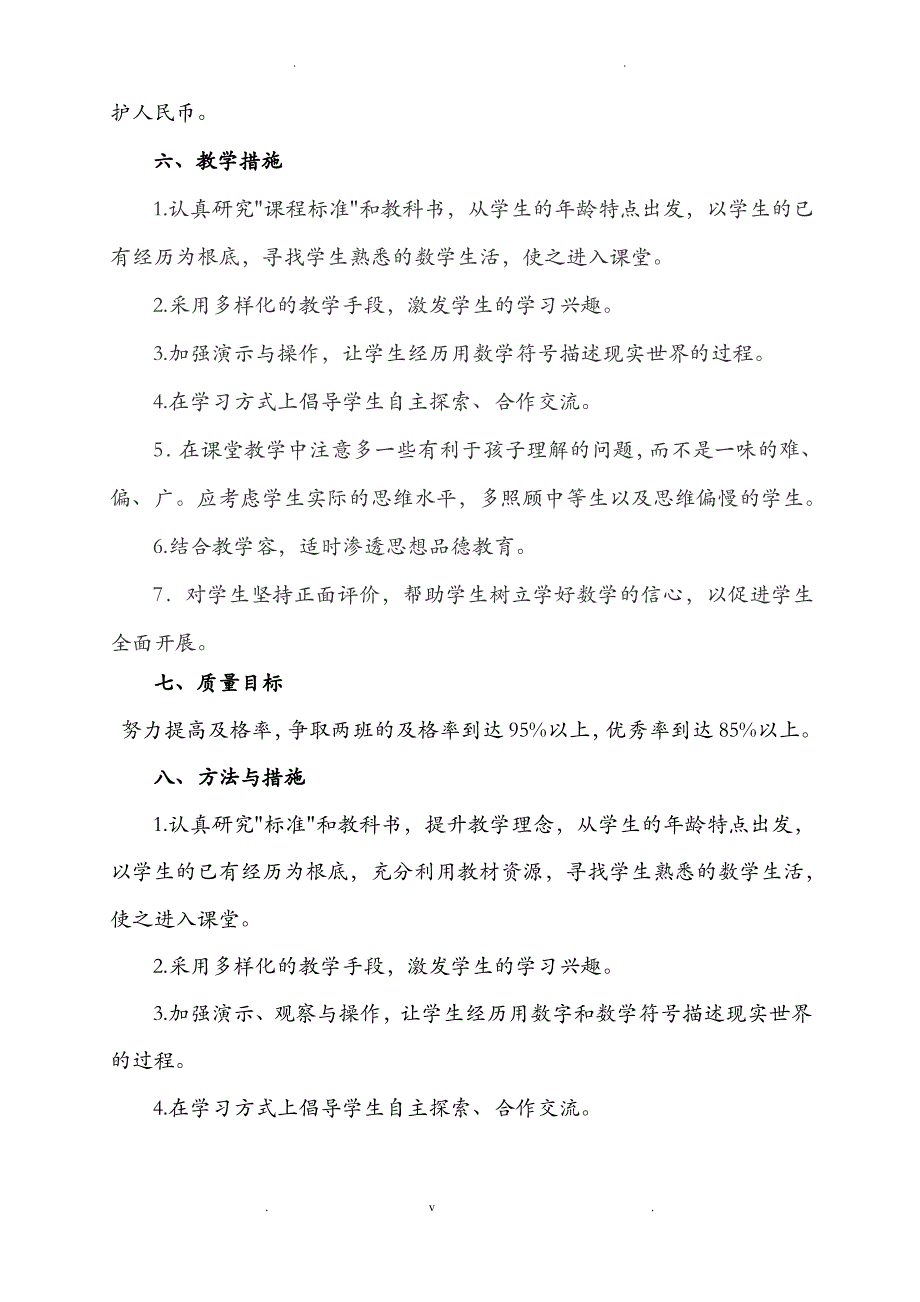 . .

护人民币。

六、教学措施

1.认真研究"课程标准"和教科书，从学生的年龄特点出发，以学生的已有经历为根底，寻找学生熟悉的数学生活，使之进入课堂。

2.采用多样化的教学手段，激发学生的学习兴趣。

3.加强演示与操作，让学生经历用数学符号描述现实世界的过程。

4.在学习方式上倡导学生自主探索、合作交流。

5．在课堂教学中注意多一些有利于孩子理解的问题，而不是一味的难、偏、广。应考虑学生实际的思维水平，多照顾中等生以及思维偏慢的学生。

6.结合教学容，适时渗透思想品德教育。

7．对学生坚持正面评价，帮助学生树立学好数学的信心，以促进学生全面开展。

七、质量目标

努力提高及格率，争取两班的及格率到达95%以上，优秀率到达85%以上。

八、方法与措施

1.认真研究"标准"和教科书，提升教学理念，从学生的年龄特点出发，以学生的已有经历为根底，充分利用教材资源，寻找学生熟悉的数学生活，使之进入课堂。

2.采用多样化的教学手段，激发学生的学习兴趣。

3.加强演示、观察与操作，让学生经历用数字和数学符号描述现实世界的过程。

4.在学习方式上倡导学生自主探索、合作交流。

. v .